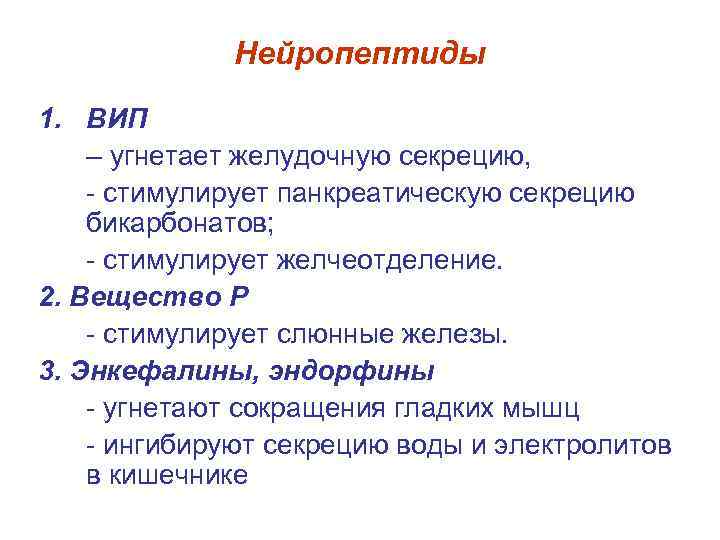 Нейропептиды

1. ВИП

– угнетает желудочную секрецию,

- стимулирует панкреатическую секрецию бикарбонатов;

- стимулирует желчеотделение.

2. Вещество Р

- стимулирует слюнные железы.

3. Энкефалины, эндорфины

- угнетают сокращения гладких мышц

- ингибируют секрецию воды и электролитов в кишечнике